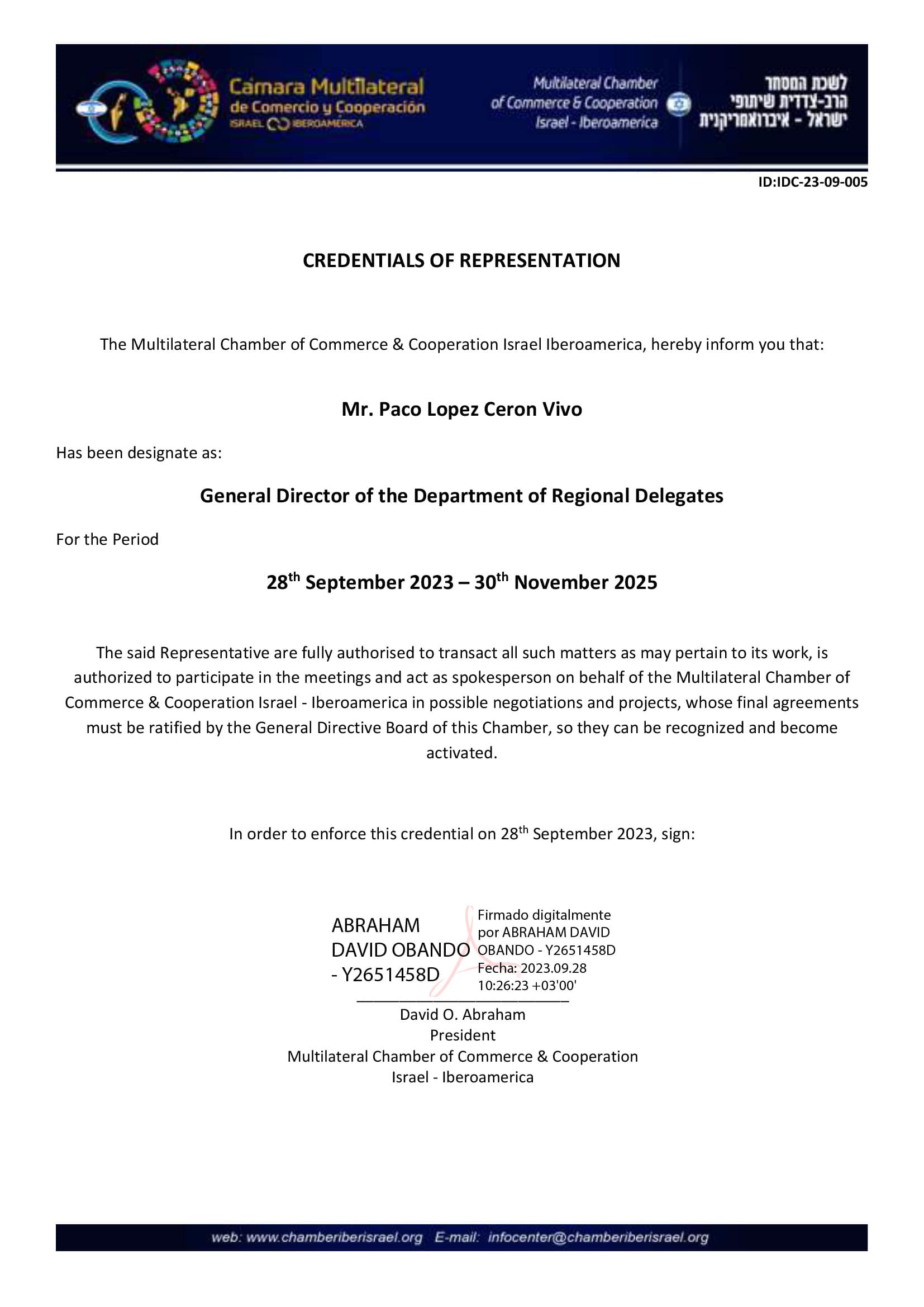 Cámara Multilateral de Comercio y Cooperación
ISRAEL IBEROAMERICA

Multilateral Chamber of Commerce & Cooperation Israel - Iberoamerica

לשכת המסחר הרב-צדדית שיתופי ישראל - איברואמריקנית

ID:IDC-23-09-005

CREDENTIALS OF REPRESENTATION

The Multilateral Chamber of Commerce & Cooperation Israel Iberoamerica, hereby inform you that:

Mr. Paco Lopez Ceron Vivo

Has been designate as:

General Director of the Department of Regional Delegates

For the Period

28$^{th}$ September 2023 – 30$^{th}$ November 2025

The said Representative are fully authorised to transact all such matters as may pertain to its work, is authorized to participate in the meetings and act as spokesperson on behalf of the Multilateral Chamber of Commerce & Cooperation Israel - Iberoamerica in possible negotiations and projects, whose final agreements must be ratified by the General Directive Board of this Chamber, so they can be recognized and become activated.

In order to enforce this credential on 28$^{th}$ September 2023, sign:

ABRAHAM DAVID OBANDO - Y2651458D

Firmado digitalmente por ABRAHAM DAVID OBANDO - Y2651458D
Fecha: 2023.09.28 10:26:23 +03'00'

David O. Abraham
President
Multilateral Chamber of Commerce & Cooperation
Israel - Iberoamerica

web: www.chamberiberisrael.org E-mail: infocenter@chamberiberisrael.org